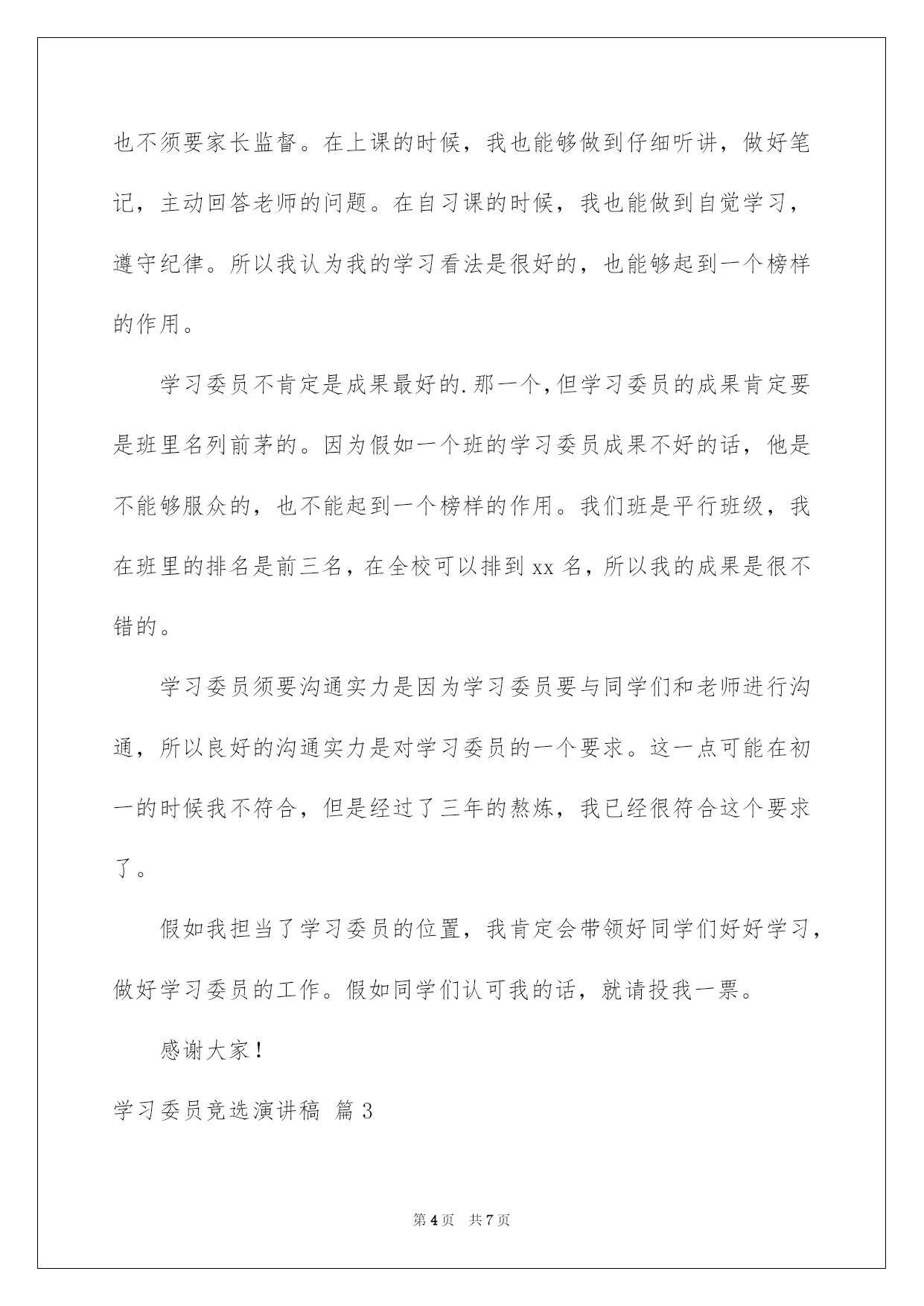 也不须要家长监督。在上课的时候，我也能够做到仔细听讲，做好笔记，主动回答老师的问题。在自习课的时候，我也能做到自觉学习，遵守纪律。所以我认为我的学习看法是很好的，也能够起到一个榜样的作用。

学习委员不肯定是成果最好的.那一个,但学习委员的成果肯定要是班里名列前茅的。因为假如一个班的学习委员成果不好的话，他是不能够服众的，也不能起到一个榜样的作用。我们班是平行班级，我在班里的排名是前三名，在全校可以排到 xx 名，所以我的成果是很不错的。

学习委员须要沟通实力是因为学习委员要与同学们和老师进行沟通，所以良好的沟通实力是对学习委员的一个要求。这一点可能在初一的时候我不符合，但是经过了三年的熬炼，我已经很符合这个要求了。

假如我担当了学习委员的位置，我肯定会带领好同学们好好学习，做好学习委员的工作。假如同学们认可我的话，就请投我一票。

感谢大家！

学习委员竞选演讲稿 篇 3

第 4 页 共 7 页